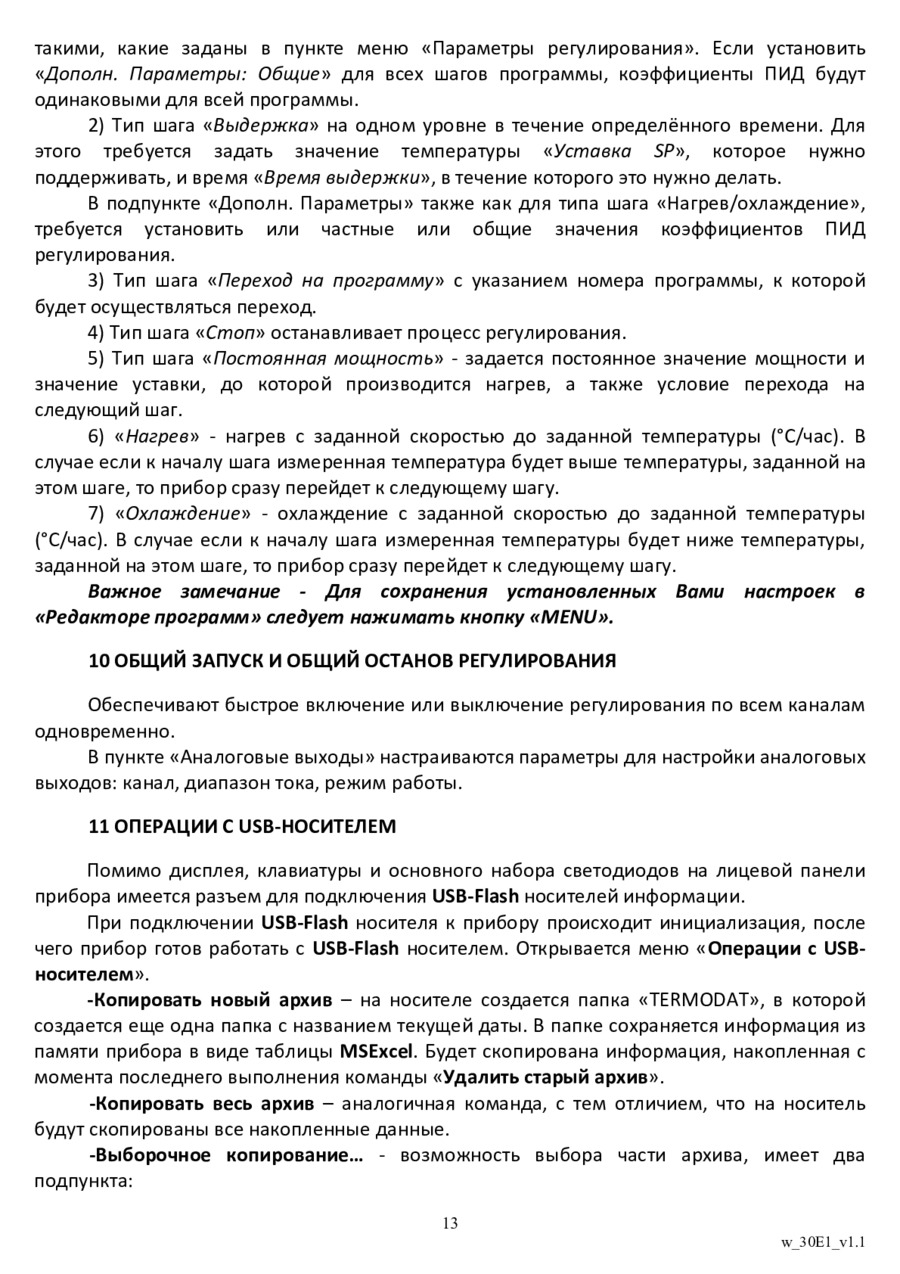 такими, какие заданы в пункте меню «Параметры регулирования». Если установить «Дополн. Параметры: Общие» для всех шагов программы, коэффициенты ПИД будут одинаковыми для всей программы.

2) Тип шага «Выдержка» на одном уровне в течение определённого времени. Для этого требуется задать значение температуры «Уставка SP», которое нужно поддерживать, и время «Время выдержки», в течение которого это нужно делать.

В подпункте «Дополн. Параметры» также как для типа шага «Нагрев/охлаждение», требуется установить или частные или общие значения коэффициентов ПИД регулирования.

3) Тип шага «Переход на программу» с указанием номера программы, к которой будет осуществляться переход.

4) Тип шага «Стоп» останавливает процесс регулирования.

5) Тип шага «Постоянная мощность» - задается постоянное значение мощности и значение уставки, до которой производится нагрев, а также условие перехода на следующий шаг.

6) «Нагрев» - нагрев с заданной скоростью до заданной температуры (°С/час). В случае если к началу шага измеренная температура будет выше температуры, заданной на этом шаге, то прибор сразу перейдет к следующему шагу.

7) «Охлаждение» - охлаждение с заданной скоростью до заданной температуры (°С/час). В случае если к началу шага измеренная температуры будет ниже температуры, заданной на этом шаге, то прибор сразу перейдет к следующему шагу.

Важное замечание - Для сохранения установленных Вами настроек в «Редакторе программ» следует нажимать кнопку «MENU».

10 ОБЩИЙ ЗАПУСК И ОБЩИЙ ОСТАНОВ РЕГУЛИРОВАНИЯ

Обеспечивают быстрое включение или выключение регулирования по всем каналам одновременно.

В пункте «Аналоговые выходы» настраиваются параметры для настройки аналоговых выходов: канал, диапазон тока, режим работы.

11 ОПЕРАЦИИ С USB-НОСИТЕЛЕМ

Помимо дисплея, клавиатуры и основного набора светодиодов на лицевой панели прибора имеется разъем для подключения USB-Flash носителей информации.

При подключении USB-Flash носителя к прибору происходит инициализация, после чего прибор готов работать с USB-Flash носителем. Открывается меню «Операции с USB-носителем».

-Копировать новый архив – на носителе создается папка «TERMODAT», в которой создается еще одна папка с названием текущей даты. В папке сохраняется информация из памяти прибора в виде таблицы MSExcel. Будет скопирована информация, накопленная с момента последнего выполнения команды «Удалить старый архив».

-Копировать весь архив – аналогичная команда, с тем отличием, что на носитель будут скопированы все накопленные данные.

-Выборочное копирование… - возможность выбора части архива, имеет два подпункта:

13

w_30E1_v1.1